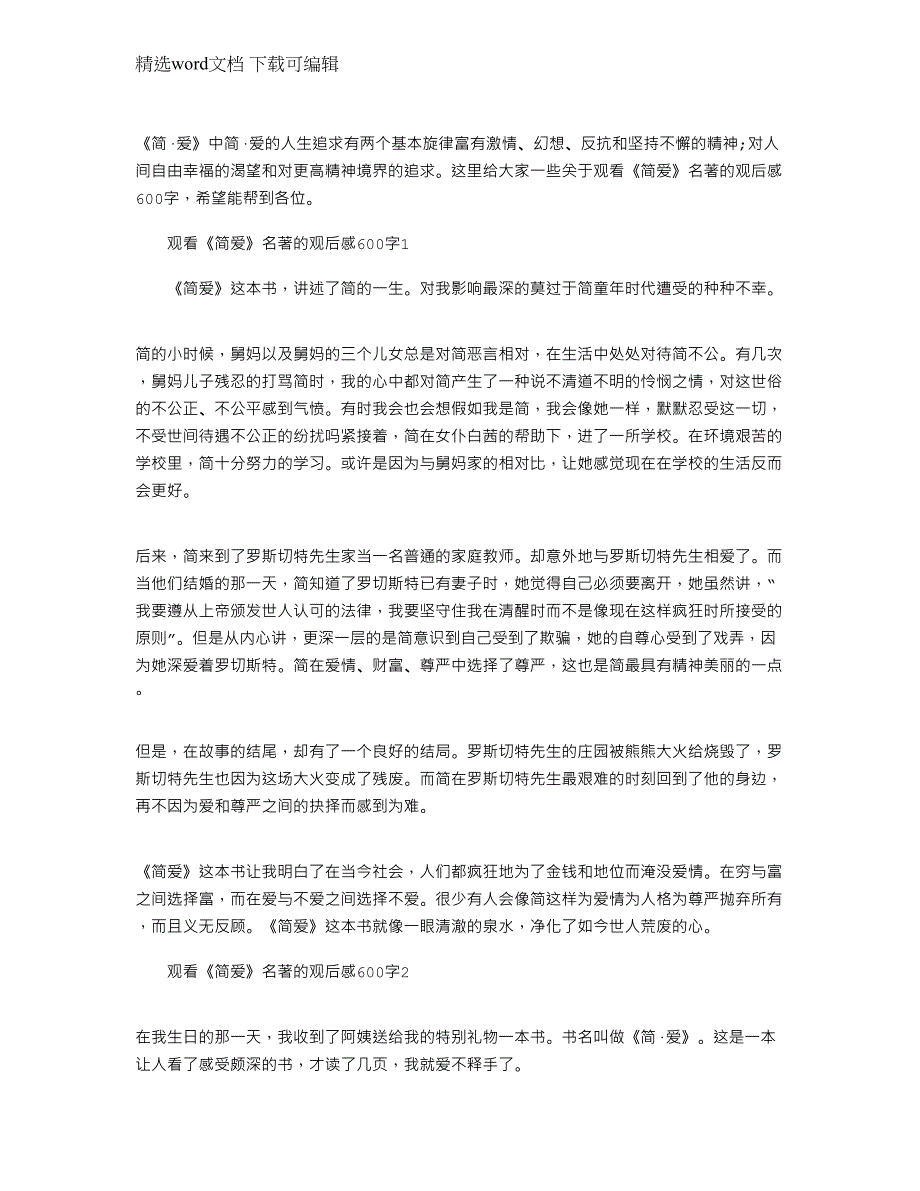 精选word文档 下载可编辑

《简·爱》中简·爱的人生追求有两个基本旋律富有激情、幻想、反抗和坚持不懈的精神;对人间自由幸福的渴望和对更高精神境界的追求。这里给大家一些关于观看《简爱》名著的观后感600字，希望能帮到各位。

观看《简爱》名著的观后感600字1

《简爱》这本书，讲述了简的一生。对我影响最深的莫过于简童年时代遭受的种种不幸。

简的小时候，舅妈以及舅妈的三个儿女总是对简恶言相对，在生活中处处对待简不公。有几次，舅妈儿子残忍的打骂简时，我的心中都对简产生了一种说不清道不明的怜悯之情，对这世俗的不公正、不公平感到气愤。有时我会也会想假如我是简，我会像她一样，默默忍受这一切，不受世间待遇不公正的纷扰吗紧接着，简在女仆白茜的帮助下，进了一所学校。在环境艰苦的学校里，简十分努力的学习。或许是因为与舅妈家的相对比，让她感觉现在在学校的生活反而会更好。

后来，简来到了罗斯切特先生家当一名普通的家庭教师。却意外地与罗斯切特先生相爱了。而当他们结婚的那一天，简知道了罗切斯特已有妻子时，她觉得自己必须要离开，她虽然讲，“我要遵从上帝颁发世人认可的法律，我要坚守住我在清醒时而不是像现在这样疯狂时所接受的原则”。但是从内心讲，更深一层的是简意识到自己受到了欺骗，她的自尊心受到了戏弄，因为她深爱着罗切斯特。简在爱情、财富、尊严中选择了尊严，这也是简最具有精神美丽的一点。

但是，在故事的结尾，却有了一个良好的结局。罗斯切特先生的庄园被熊熊大火给烧毁了，罗斯切特先生也因为这场大火变成了残废。而简在罗斯切特先生最艰难的时刻回到了他的身边，再不因为爱和尊严之间的抉择而感到为难。

《简爱》这本书让我明白了在当今社会，人们都疯狂地为了金钱和地位而淹没爱情。在穷与富之间选择富，而在爱与不爱之间选择不爱。很少有人会像简这样为爱情为人格为尊严抛弃所有，而且义无反顾。《简爱》这本书就像一眼清澈的泉水，净化了如今世人荒废的心。

观看《简爱》名著的观后感600字2

在我生日的那一天，我收到了阿姨送给我的特别礼物一本书。书名叫做《简·爱》。这是一本让人看了感受颇深的书，才读了几页，我就爱不释手了。